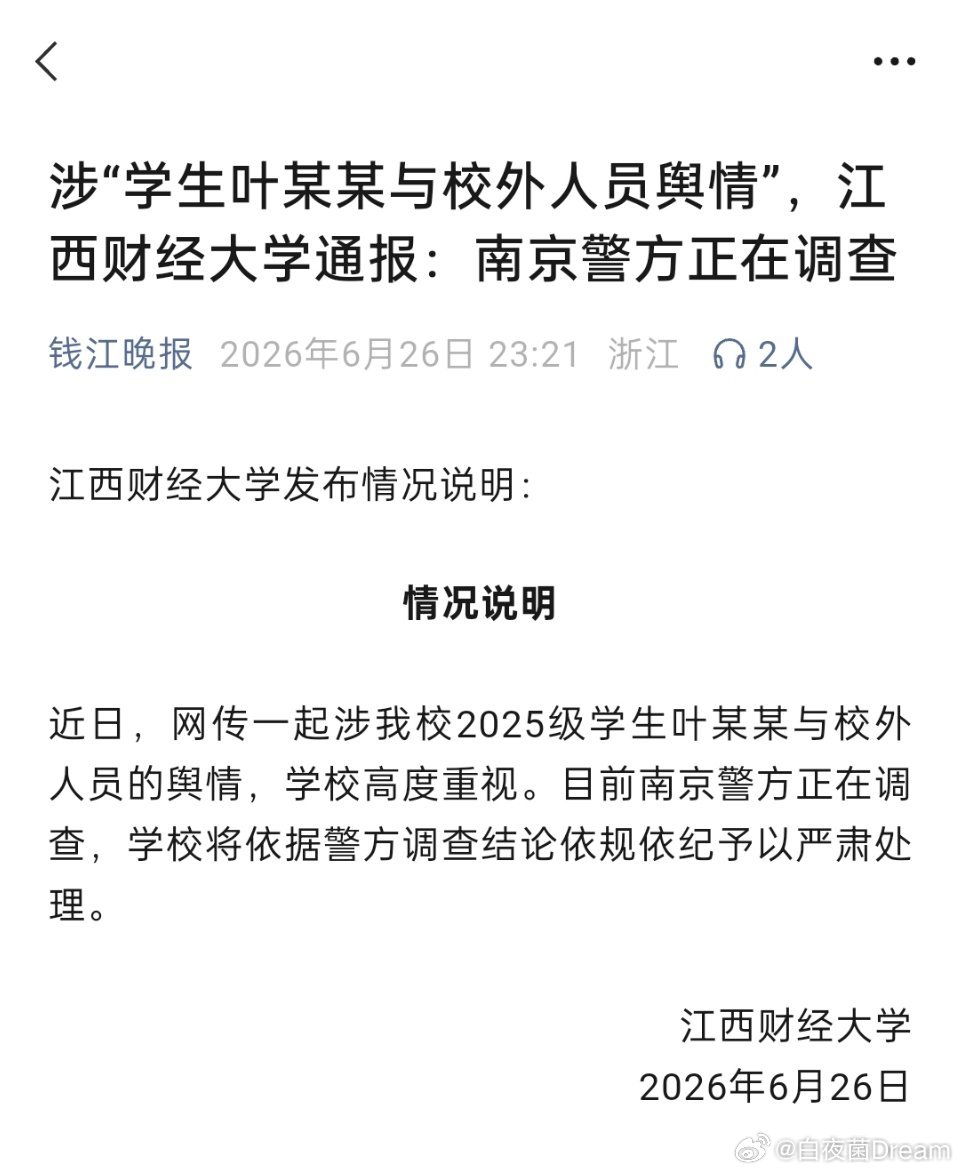 涉“学生叶某某与校外人员舆情”，江西财经大学通报：南京警方正在调查

钱江晚报 2026年6月26日 23:21 浙江 2人

江西财经大学发布情况说明：

情况说明

近日，网传一起涉我校2025级学生叶某某与校外人员的舆情，学校高度重视。目前南京警方正在调查，学校将依据警方调查结论依规依纪予以严肃处理。

江西财经大学
2026年6月26日

@白夜菌Dream